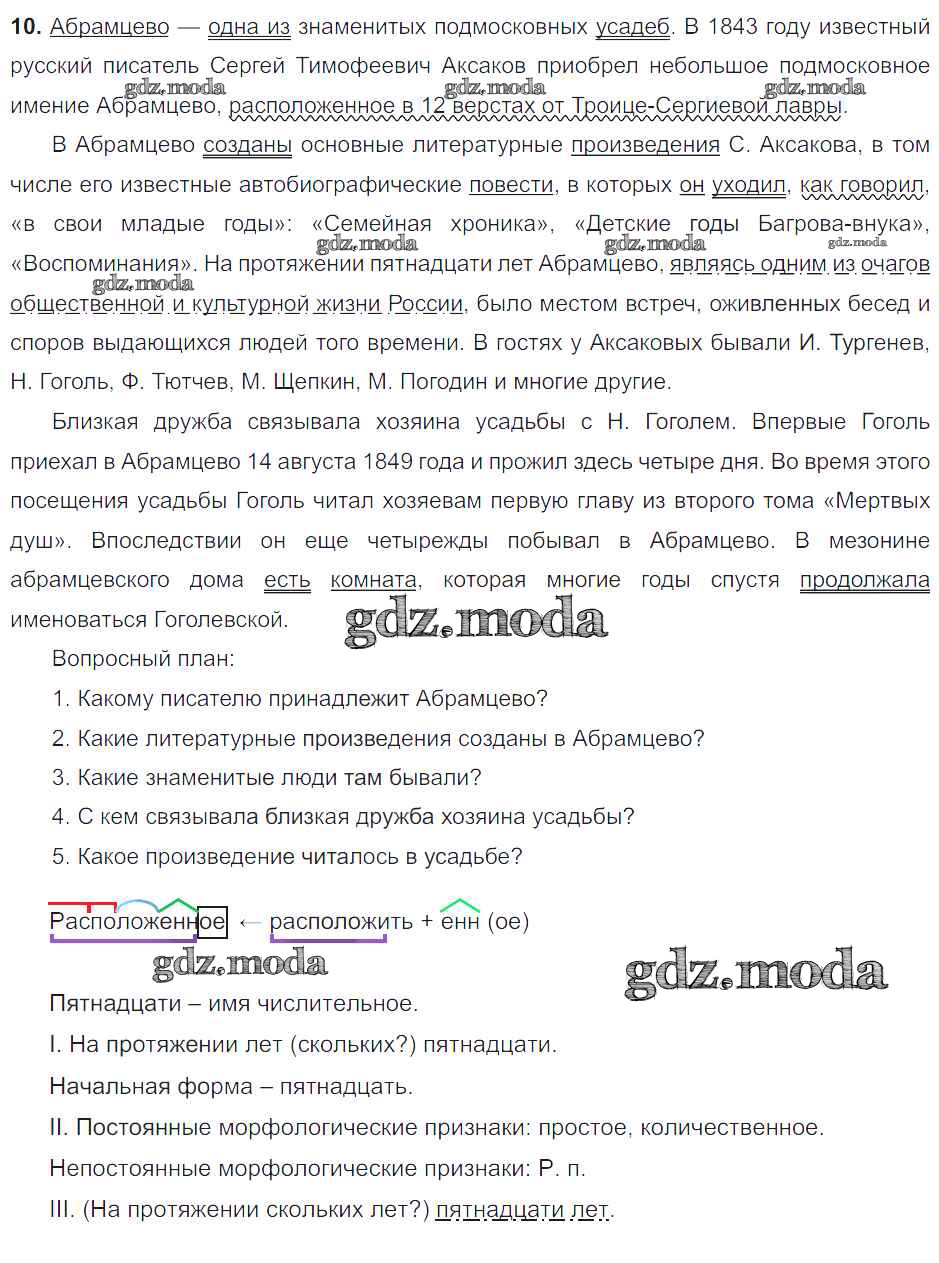 **10.** Абрамцево — одна из знаменитых подмосковных усадеб. В 1843 году известный русский писатель Сергей Тимофеевич Аксаков приобрел небольшое подмосковное имение Абрамцево, расположенное в 12 верстах от Троице-Сергиевой лавры.

gdz.moda gdz.moda gdz.moda

В Абрамцево созданы основные литературные произведения С. Аксакова, в том числе его известные автобиографические повести, в которых он уходил, как говорил, «в свои младые годы»: «Семейная хроника», «Детские годы Багрова-внука», «Воспоминания». На протяжении пятнадцати лет Абрамцево, являясь одним из очагов общественной и культурной жизни России, было местом встреч, оживленных бесед и споров выдающихся людей того времени. В гостях у Аксаковых бывали И. Тургенев, Н. Гоголь, Ф. Тютчев, М. Щепкин, М. Погодин и многие другие.

gdz.moda gdz.moda gdz.moda gdz.moda

Близкая дружба связывала хозяина усадьбы с Н. Гоголем. Впервые Гоголь приехал в Абрамцево 14 августа 1849 года и прожил здесь четыре дня. Во время этого посещения усадьбы Гоголь читал хозяевам первую главу из второго тома «Мертвых душ». Впоследствии он еще четырежды побывал в Абрамцево. В мезонине абрамцевского дома есть комната, которая многие годы спустя продолжала именоваться Гоголевской.

gdz.moda

Вопросный план:

1. Какому писателю принадлежит Абрамцево?

2. Какие литературные произведения созданы в Абрамцево?

3. Какие знаменитые люди там бывали?

4. С кем связывала близкая дружба хозяина усадьбы?

5. Какое произведение читалось в усадьбе?

Расположенное ← расположить + енн (ое)

gdz.moda gdz.moda

Пятнадцати – имя числительное.

I. На протяжении лет (скольких?) пятнадцати.

Начальная форма – пятнадцать.

II. Постоянные морфологические признаки: простое, количественное.

Непостоянные морфологические признаки: Р. п.

III. (На протяжении скольких лет?) пятнадцати лет.